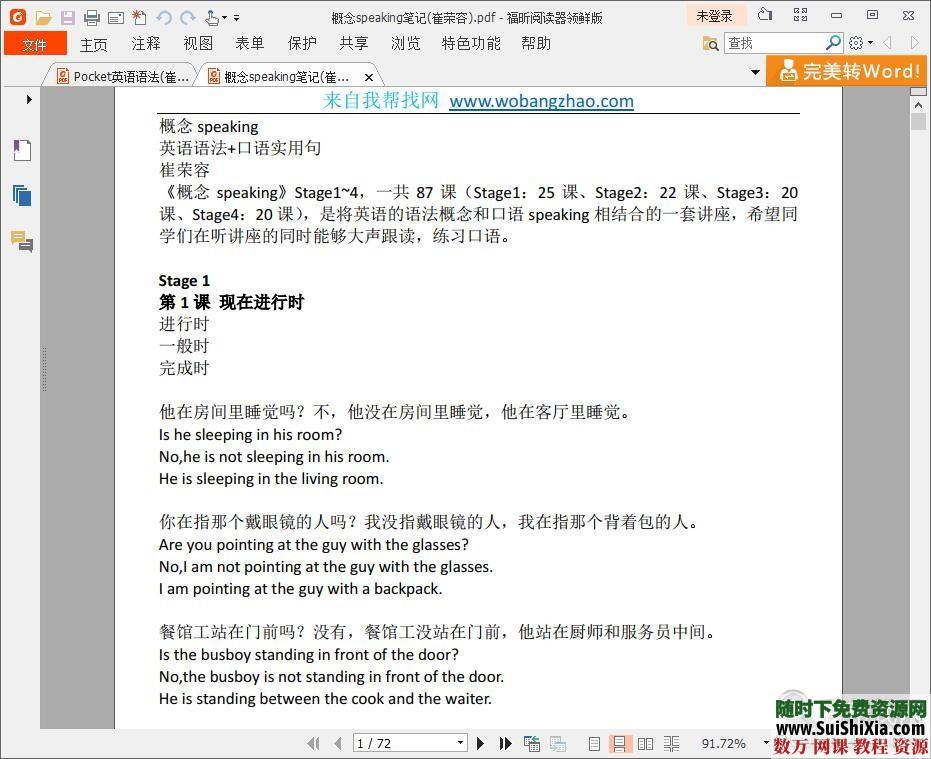 概念speaking笔记(崔荣容).pdf - 福昕阅读器领鲜版

未登录

文件 主页 注释 视图 表单 保护 共享 浏览 特色功能 帮助

查找

Pocket英语语法(崔... 概念speaking笔记(崔...

完美转Word!

来自我帮找网 www.wobangzhao.com

概念 speaking
英语语法+口语实用句
崔荣容
《概念 speaking》Stage1~4，一共 87 课（Stage1：25 课、Stage2：22 课、Stage3：20 课、Stage4：20 课），是将英语的语法概念和口语 speaking 相结合的一套讲座，希望同学们在听讲座的同时能够大声跟读，练习口语。

Stage 1
第 1 课 现在进行时
进行时
一般时
完成时

他在房间里睡觉吗？不，他没在房间里睡觉，他在客厅里睡觉。
Is he sleeping in his room?
No,he is not sleeping in his room.
He is sleeping in the living room.

你在指那个戴眼镜的人吗？我没指戴眼镜的人，我在指那个背着包的人。
Are you pointing at the guy with the glasses?
No,I am not pointing at the guy with the glasses.
I am pointing at the guy with a backpack.

餐馆工站在门前吗？没有，餐馆工没站在门前，他站在厨师和服务员中间。
Is the busboy standing in front of the door?
No,the busboy is not standing in front of the door.
He is standing between the cook and the waiter.

1 / 72

91.72%

随时下免费资源网
www.SuiShiXia.com
数万网课 教程 资源